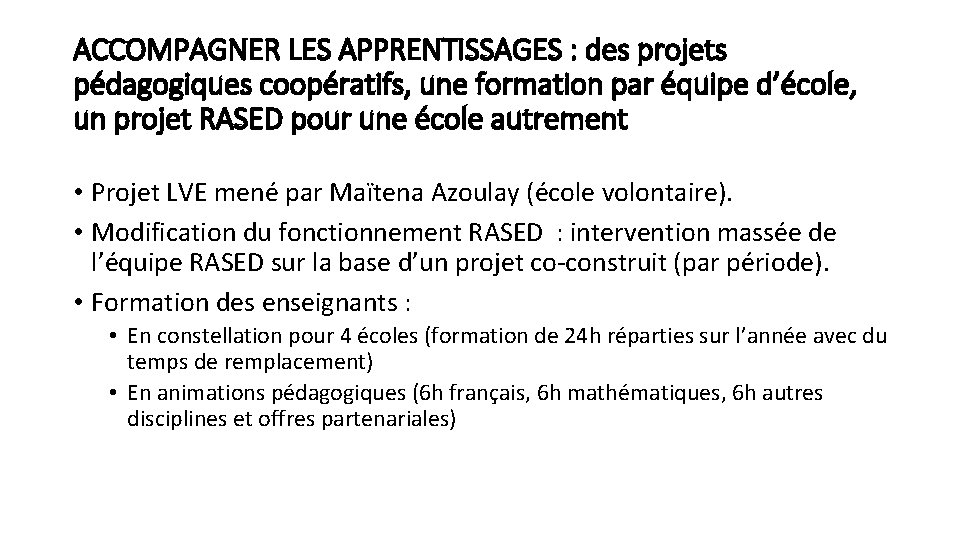 ACCOMPAGNER LES APPRENTISSAGES : des projets pédagogiques coopératifs, une formation par équipe d'école, un projet RASED pour une école autrement

• Projet LVE mené par Maïtena Azoulay (école volontaire).
• Modification du fonctionnement RASED : intervention massée de l'équipe RASED sur la base d'un projet co-construit (par période).
• Formation des enseignants :
 • En constellation pour 4 écoles (formation de 24h réparties sur l'année avec du temps de remplacement)
 • En animations pédagogiques (6h français, 6h mathématiques, 6h autres disciplines et offres partenariales)